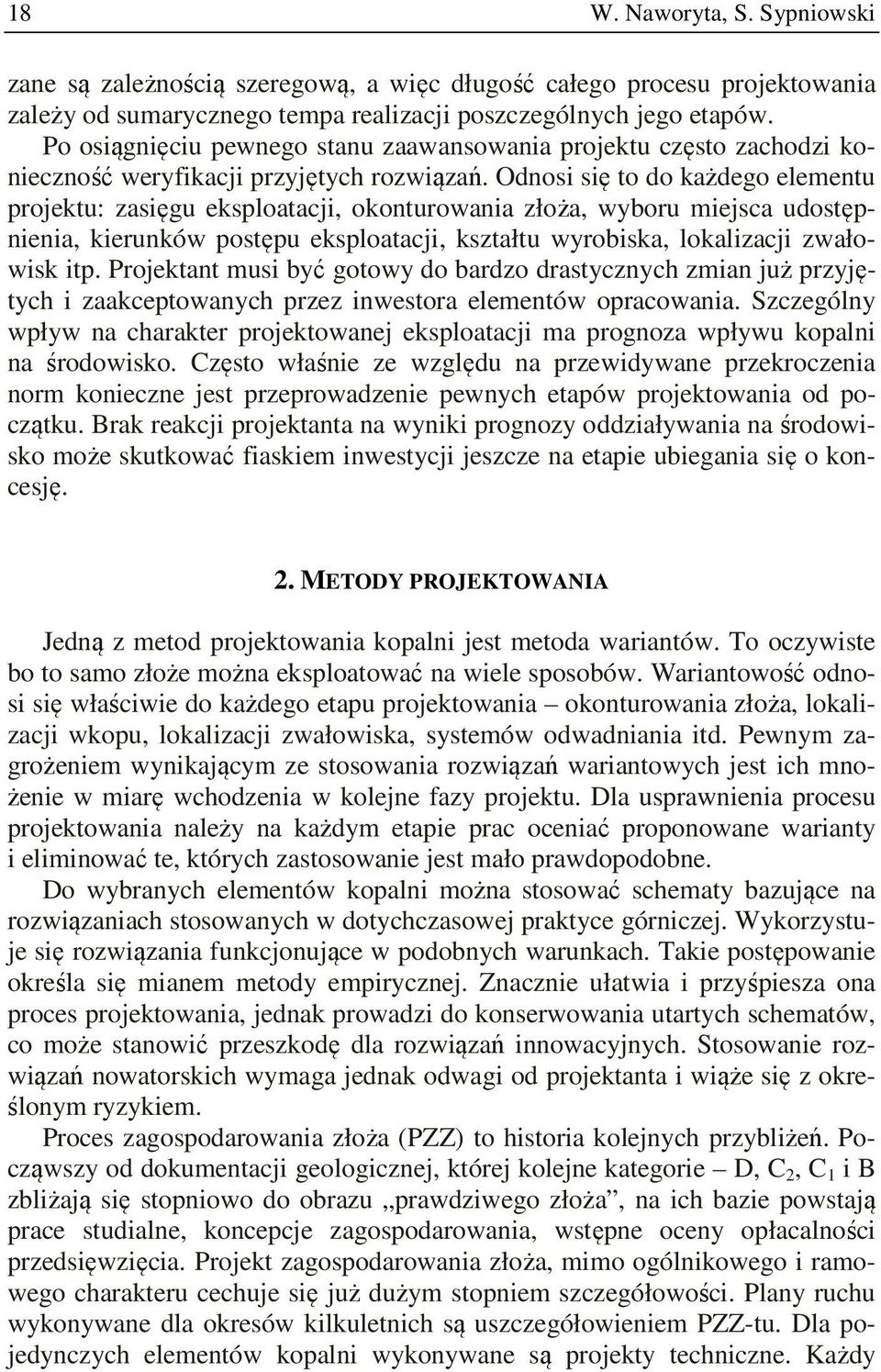 18 W. Naworyta, S. Sypniowski

zane są zależnością szeregową, a więc długość całego procesu projektowania zależy od sumarycznego tempa realizacji poszczególnych jego etapów.

Po osiągnięciu pewnego stanu zaawansowania projektu często zachodzi konieczność weryfikacji przyjętych rozwiązań. Odnosi się to do każdego elementu projektu: zasięgu eksploatacji, okonturowania złoża, wyboru miejsca udostępnienia, kierunków postępu eksploatacji, kształtu wyrobiska, lokalizacji zwałowisk itp. Projektant musi być gotowy do bardzo drastycznych zmian już przyjętych i zaakceptowanych przez inwestora elementów opracowania. Szczególny wpływ na charakter projektowanej eksploatacji ma prognoza wpływu kopalni na środowisko. Często właśnie ze względu na przewidywane przekroczenia norm konieczne jest przeprowadzenie pewnych etapów projektowania od początku. Brak reakcji projektanta na wyniki prognozy oddziaływania na środowisko może skutkować fiaskiem inwestycji jeszcze na etapie ubiegania się o koncesję.

2. METODY PROJEKTOWANIA

Jedną z metod projektowania kopalni jest metoda wariantów. To oczywiste bo to samo złoże można eksploatować na wiele sposobów. Wariantowość odnosi się właściwie do każdego etapu projektowania – okonturowania złoża, lokalizacji wkopu, lokalizacji zwałowiska, systemów odwadniania itd. Pewnym zagrożeniem wynikającym ze stosowania rozwiązań wariantowych jest ich mnożenie w miarę wchodzenia w kolejne fazy projektu. Dla usprawnienia procesu projektowania należy na każdym etapie prac oceniać proponowane warianty i eliminować te, których zastosowanie jest mało prawdopodobne.

Do wybranych elementów kopalni można stosować schematy bazujące na rozwiązaniach stosowanych w dotychczasowej praktyce górniczej. Wykorzystuje się rozwiązania funkcjonujące w podobnych warunkach. Takie postępowanie określa się mianem metody empirycznej. Znacznie ułatwia i przyśpiesza ona proces projektowania, jednak prowadzi do konserwowania utartych schematów, co może stanowić przeszkodę dla rozwiązań innowacyjnych. Stosowanie rozwiązań nowatorskich wymaga jednak odwagi od projektanta i wiąże się z określonym ryzykiem.

Proces zagospodarowania złoża (PZZ) to historia kolejnych przybliżeń. Począwszy od dokumentacji geologicznej, której kolejne kategorie – D, $C_2$, $C_1$ i B zbliżają się stopniowo do obrazu „prawdziwego złoża”, na ich bazie powstają prace studialne, koncepcje zagospodarowania, wstępne oceny opłacalności przedsięwzięcia. Projekt zagospodarowania złoża, mimo ogólnikowego i ramowego charakteru cechuje się już dużym stopniem szczegółowości. Plany ruchu wykonywane dla okresów kilkuletnich są uszczegółowieniem PZZ-tu. Dla pojedynczych elementów kopalni wykonywane są projekty techniczne. Każdy